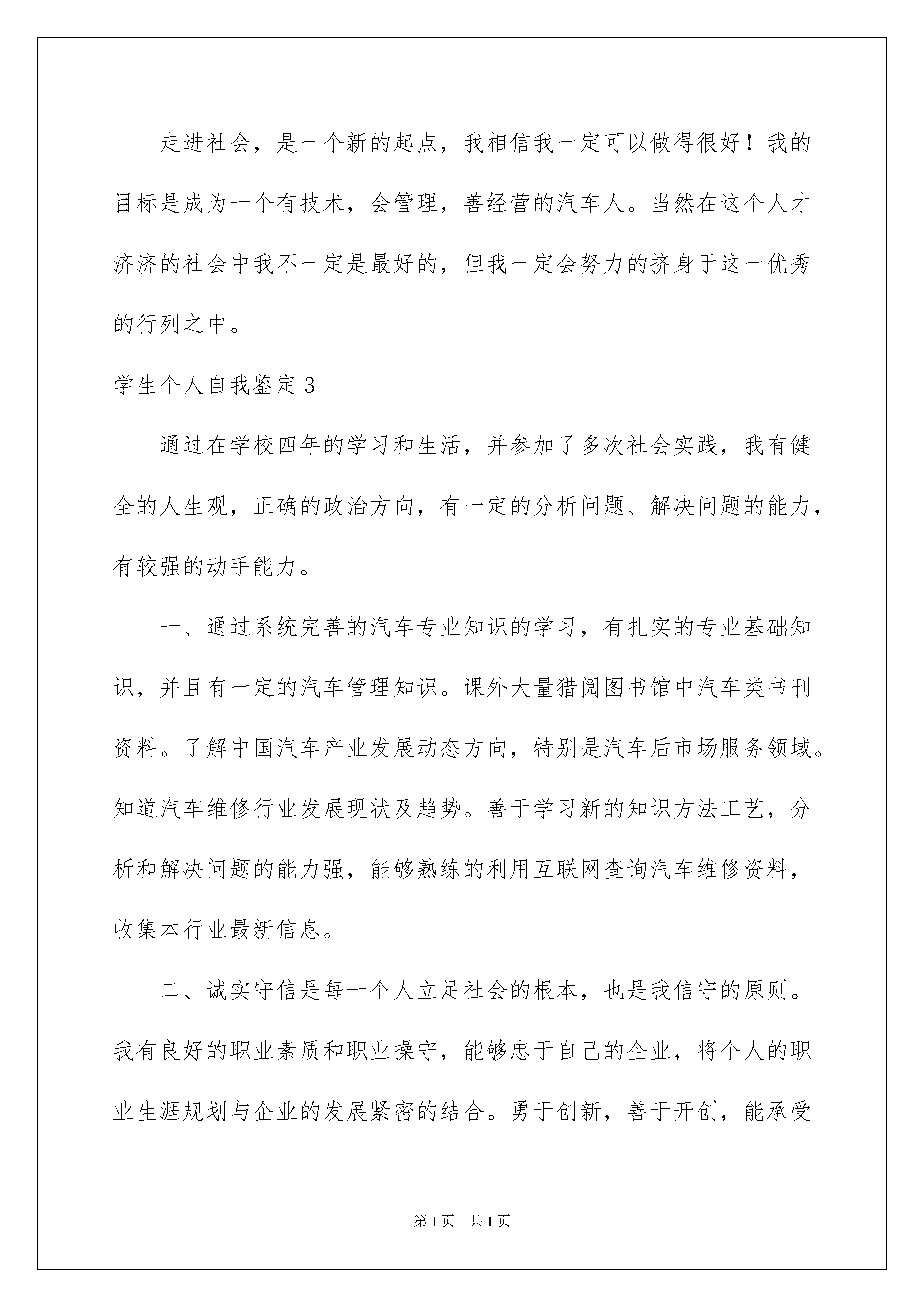 走进社会，是一个新的起点，我相信我一定可以做得很好！我的目标是成为一个有技术，会管理，善经营的汽车人。当然在这个人才济济的社会中我不一定是最好的，但我一定会努力的挤身于这一优秀的行列之中。

学生个人自我鉴定3

通过在学校四年的学习和生活，并参加了多次社会实践，我有健全的人生观，正确的政治方向，有一定的分析问题、解决问题的能力，有较强的动手能力。

一、通过系统完善的汽车专业知识的学习，有扎实的专业基础知识，并且有一定的汽车管理知识。课外大量猎阅图书馆中汽车类书刊资料。了解中国汽车产业发展动态方向，特别是汽车后市场服务领域。知道汽车维修行业发展现状及趋势。善于学习新的知识方法工艺，分析和解决问题的能力强，能够熟练的利用互联网查询汽车维修资料，收集本行业最新信息。

二、诚实守信是每一个人立足社会的根本，也是我信守的原则。我有良好的职业素质和职业操守，能够忠于自己的企业，将个人的职业生涯规划与企业的发展紧密的结合。勇于创新，善于开创，能承受

第1页　共1页